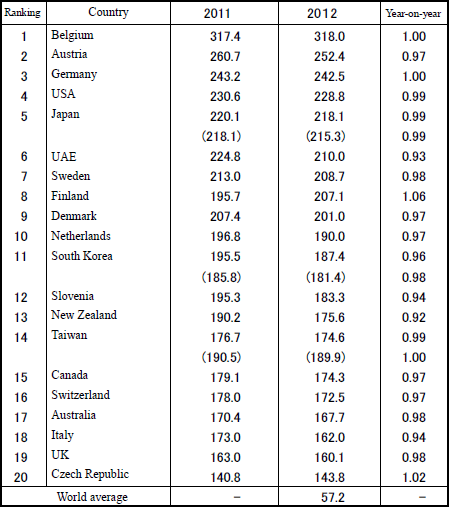 | Ranking | Country | 2011 | 2012 | Year-on-year |
|---|---|---|---|---|
| 1 | Belgium | 317.4 | 318.0 | 1.00 |
| 2 | Austria | 260.7 | 252.4 | 0.97 |
| 3 | Germany | 243.2 | 242.5 | 1.00 |
| 4 | USA | 230.6 | 228.8 | 0.99 |
| 5 | Japan | 220.1 | 218.1 | 0.99 |
| | | (218.1) | (215.3) | 0.99 |
| 6 | UAE | 224.8 | 210.0 | 0.93 |
| 7 | Sweden | 213.0 | 208.7 | 0.98 |
| 8 | Finland | 195.7 | 207.1 | 1.06 |
| 9 | Denmark | 207.4 | 201.0 | 0.97 |
| 10 | Netherlands | 196.8 | 190.0 | 0.97 |
| 11 | South Korea | 195.5 | 187.4 | 0.96 |
| | | (185.8) | (181.4) | 0.98 |
| 12 | Slovenia | 195.3 | 183.3 | 0.94 |
| 13 | New Zealand | 190.2 | 175.6 | 0.92 |
| 14 | Taiwan | 176.7 | 174.6 | 0.99 |
| | | (190.5) | (189.9) | 1.00 |
| 15 | Canada | 179.1 | 174.3 | 0.97 |
| 16 | Switzerland | 178.0 | 172.5 | 0.97 |
| 17 | Australia | 170.4 | 167.7 | 0.98 |
| 18 | Italy | 173.0 | 162.0 | 0.94 |
| 19 | UK | 163.0 | 160.1 | 0.98 |
| 20 | Czech Republic | 140.8 | 143.8 | 1.02 |
| | World average | − | 57.2 | − |